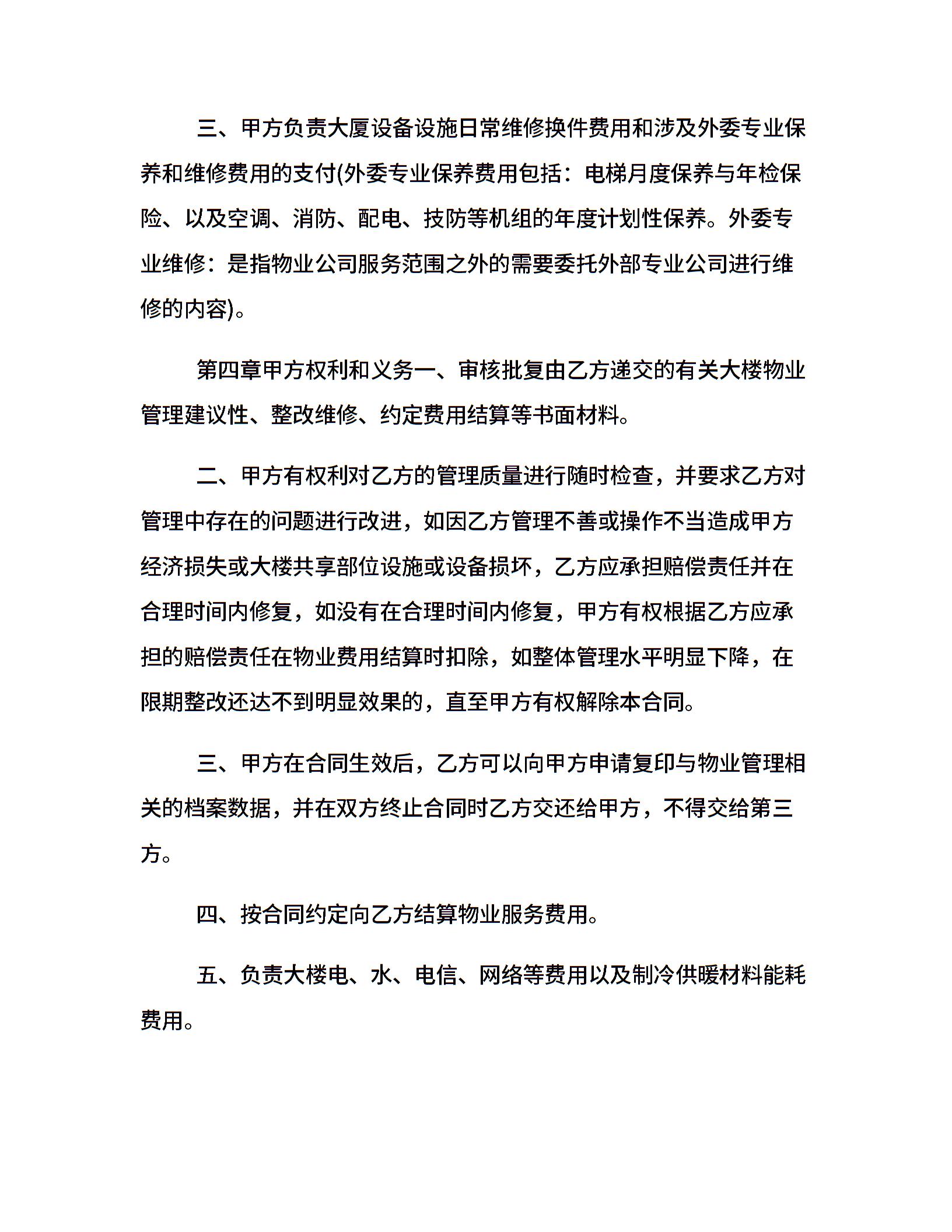 三、甲方负责大厦设备设施日常维修换件费用和涉及外委专业保养和维修费用的支付(外委专业保养费用包括：电梯月度保养与年检保险、以及空调、消防、配电、技防等机组的年度计划性保养。外委专业维修：是指物业公司服务范围之外的需要委托外部专业公司进行维修的内容)。

第四章甲方权利和义务一、审核批复由乙方递交的有关大楼物业管理建议性、整改维修、约定费用结算等书面材料。

二、甲方有权利对乙方的管理质量进行随时检查，并要求乙方对管理中存在的问题进行改进，如因乙方管理不善或操作不当造成甲方经济损失或大楼共享部位设施或设备损坏，乙方应承担赔偿责任并在合理时间内修复，如没有在合理时间内修复，甲方有权根据乙方应承担的赔偿责任在物业费用结算时扣除，如整体管理水平明显下降，在限期整改还达不到明显效果的，直至甲方有权解除本合同。

三、甲方在合同生效后，乙方可以向甲方申请复印与物业管理相关的档案数据，并在双方终止合同时乙方交还给甲方，不得交给第三方。

四、按合同约定向乙方结算物业服务费用。

五、负责大楼电、水、电信、网络等费用以及制冷供暖材料能耗费用。